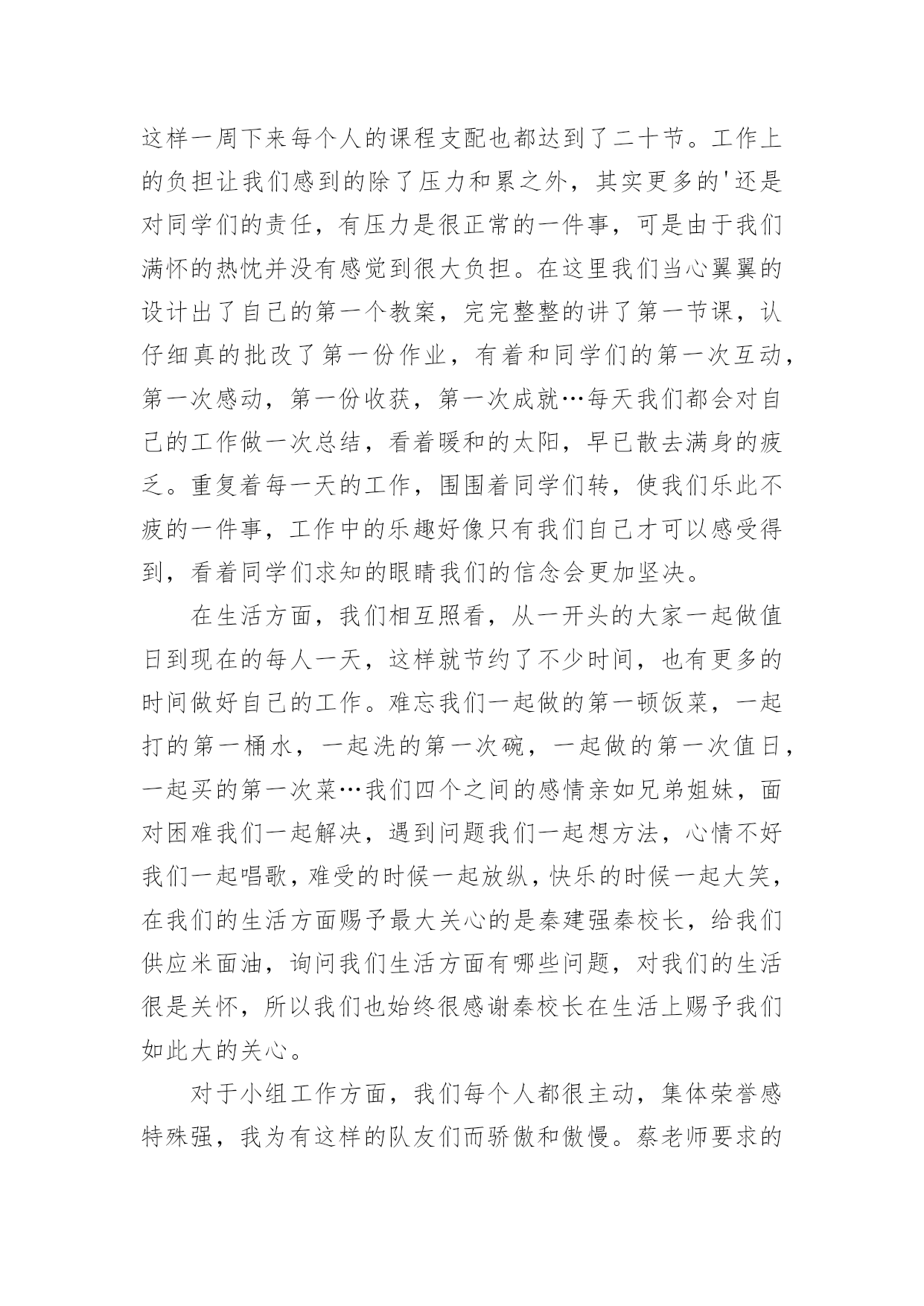 这样一周下来每个人的课程支配也都达到了二十节。工作上的负担让我们感到的除了压力和累之外，其实更多的'还是对同学们的责任，有压力是很正常的一件事，可是由于我们满怀的热忱并没有感觉到很大负担。在这里我们当心翼翼的设计出了自己的第一个教案，完完整整的讲了第一节课，认仔细真的批改了第一份作业，有着和同学们的第一次互动，第一次感动，第一份收获，第一次成就…每天我们都会对自己的工作做一次总结，看着暖和的太阳，早已散去满身的疲乏。重复着每一天的工作，围围着同学们转，使我们乐此不疲的一件事，工作中的乐趣好像只有我们自己才可以感受得到，看着同学们求知的眼睛我们的信念会更加坚决。

在生活方面，我们相互照看，从一开头的大家一起做值日到现在的每人一天，这样就节约了不少时间，也有更多的时间做好自己的工作。难忘我们一起做的第一顿饭菜，一起打的第一桶水，一起洗的第一次碗，一起做的第一次值日，一起买的第一次菜…我们四个之间的感情亲如兄弟姐妹，面对困难我们一起解决，遇到问题我们一起想方法，心情不好我们一起唱歌，难受的时候一起放纵，快乐的时候一起大笑，在我们的生活方面赐予最大关心的是秦建强秦校长，给我们供应米面油，询问我们生活方面有哪些问题，对我们的生活很是关怀，所以我们也始终很感谢秦校长在生活上赐予我们如此大的关心。

对于小组工作方面，我们每个人都很主动，集体荣誉感特殊强，我为有这样的队友们而骄傲和傲慢。蔡老师要求的